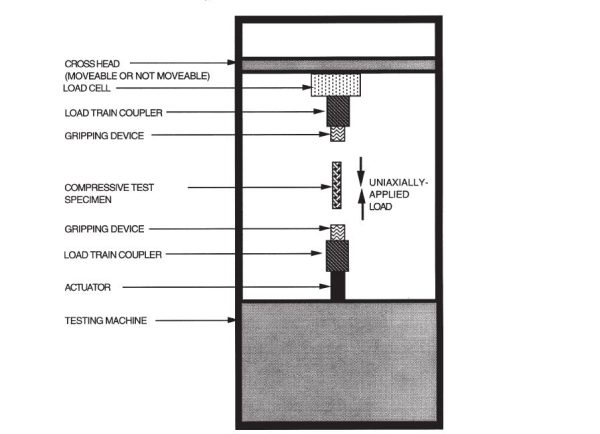 CROSS HEAD
(MOVEABLE OR NOT MOVEABLE)
LOAD CELL
LOAD TRAIN COUPLER
GRIPPING DEVICE
COMPRESSIVE TEST SPECIMEN
UNIAXIALLY-APPLIED LOAD
GRIPPING DEVICE
LOAD TRAIN COUPLER
ACTUATOR
TESTING MACHINE